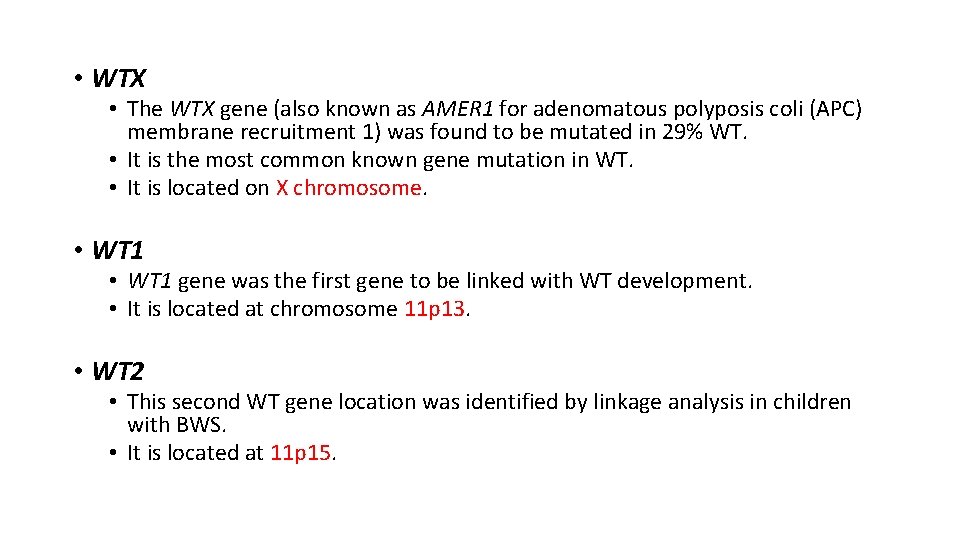 • WTX

• The WTX gene (also known as AMER1 for adenomatous polyposis coli (APC) membrane recruitment 1) was found to be mutated in 29% WT.
• It is the most common known gene mutation in WT.
• It is located on X chromosome.

• WT1

• WT1 gene was the first gene to be linked with WT development.
• It is located at chromosome 11p13.

• WT2

• This second WT gene location was identified by linkage analysis in children with BWS.
• It is located at 11p15.